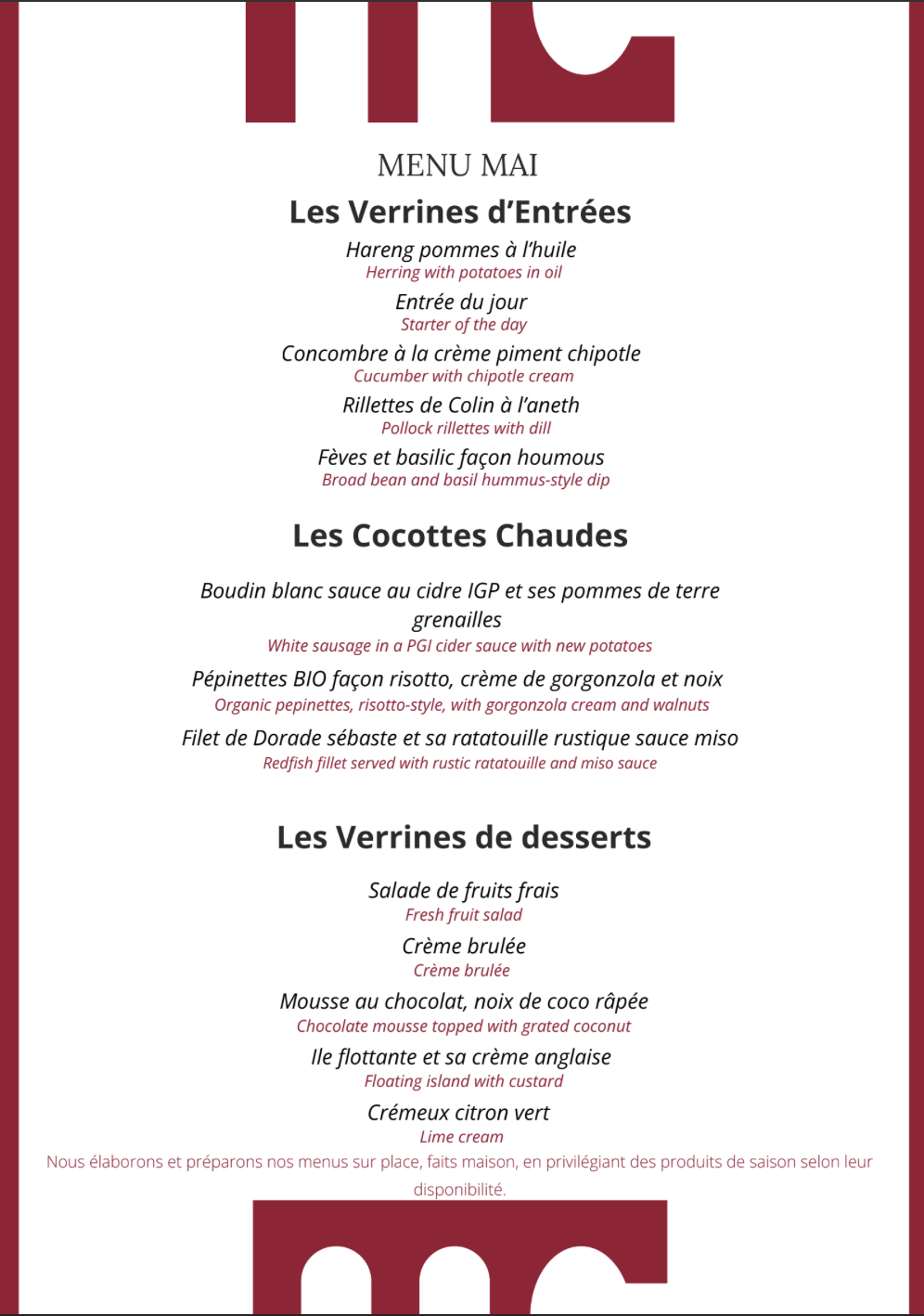 MENU MAI

Les Verrines d'Entrées

Hareng pommes à l'huile
Herring with potatoes in oil

Entrée du jour
Starter of the day

Concombre à la crème piment chipotle
Cucumber with chipotle cream

Rillettes de Colin à l'aneth
Pollock rillettes with dill

Fèves et basilic façon houmous
Broad bean and basil hummus-style dip

Les Cocottes Chaudes

Boudin blanc sauce au cidre IGP et ses pommes de terre grenailles
White sausage in a PGI cider sauce with new potatoes

Pépinettes BIO façon risotto, crème de gorgonzola et noix
Organic pepinettes, risotto-style, with gorgonzola cream and walnuts

Filet de Dorade sébaste et sa ratatouille rustique sauce miso
Redfish fillet served with rustic ratatouille and miso sauce

Les Verrines de desserts

Salade de fruits frais
Fresh fruit salad

Crème brulée
Crème brulée

Mousse au chocolat, noix de coco râpée
Chocolate mousse topped with grated coconut

Ile flottante et sa crème anglaise
Floating island with custard

Crémeux citron vert
Lime cream

Nous élaborons et préparons nos menus sur place, faits maison, en privilégiant des produits de saison selon leur disponibilité.